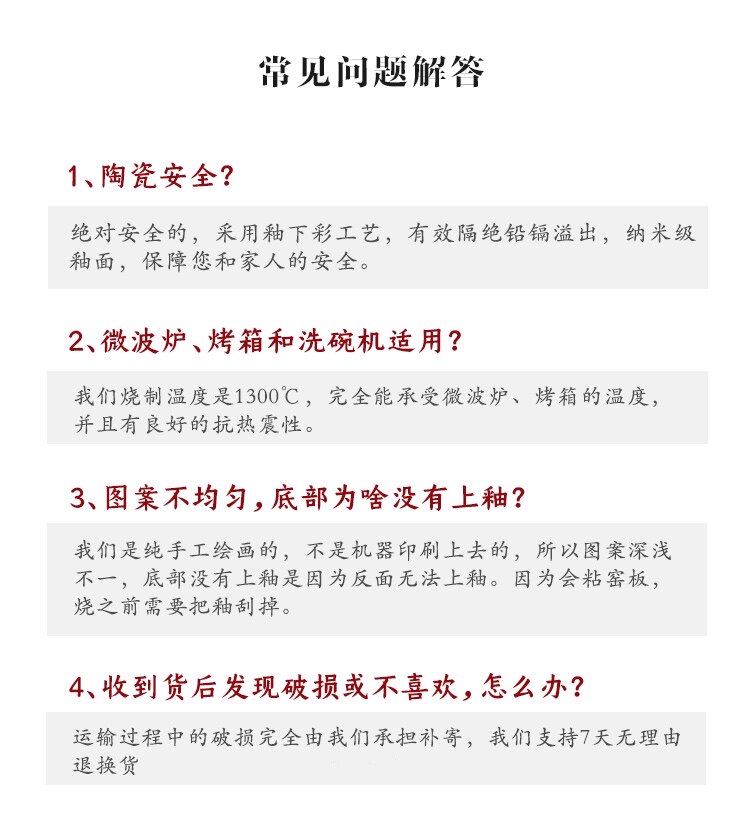 常见问题解答

1、陶瓷安全？

绝对安全的，采用釉下彩工艺，有效隔绝铅镉溢出，纳米级釉面，保障您和家人的安全。

2、微波炉、烤箱和洗碗机适用？

我们烧制温度是1300℃，完全能承受微波炉、烤箱的温度，并且有良好的抗热震性。

3、图案不均匀，底部为啥没有上釉？

我们是纯手工绘画的，不是机器印刷上去的，所以图案深浅不一，底部没有上釉是因为反面无法上釉。因为会粘窑板，烧之前需要把釉刮掉。

4、收到货后发现破损或不喜欢，怎么办？

运输过程中的破损完全由我们承担补寄，我们支持7天无理由退换货